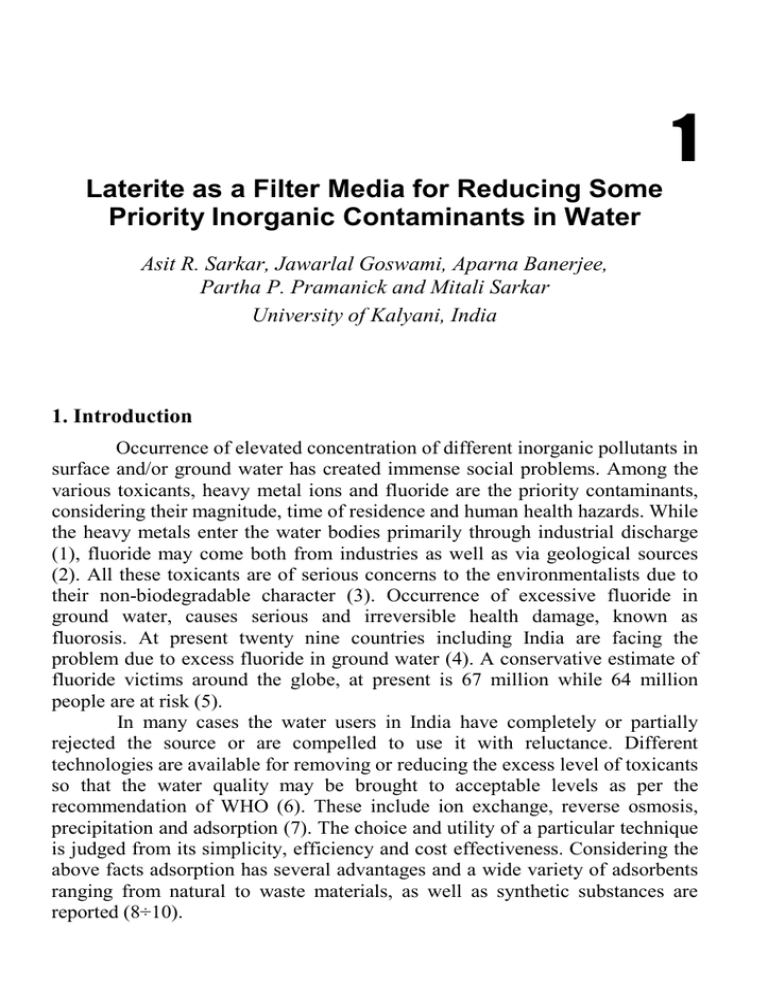 1

Laterite as a Filter Media for Reducing Some Priority Inorganic Contaminants in Water

Asit R. Sarkar, Jawarlal Goswami, Aparna Banerjee, Partha P. Pramanick and Mitali Sarkar
University of Kalyani, India

1. Introduction

Occurrence of elevated concentration of different inorganic pollutants in surface and/or ground water has created immense social problems. Among the various toxicants, heavy metal ions and fluoride are the priority contaminants, considering their magnitude, time of residence and human health hazards. While the heavy metals enter the water bodies primarily through industrial discharge (1), fluoride may come both from industries as well as via geological sources (2). All these toxicants are of serious concerns to the environmentalists due to their non-biodegradable character (3). Occurrence of excessive fluoride in ground water, causes serious and irreversible health damage, known as fluorosis. At present twenty nine countries including India are facing the problem due to excess fluoride in ground water (4). A conservative estimate of fluoride victims around the globe, at present is 67 million while 64 million people are at risk (5).

In many cases the water users in India have completely or partially rejected the source or are compelled to use it with reluctance. Different technologies are available for removing or reducing the excess level of toxicants so that the water quality may be brought to acceptable levels as per the recommendation of WHO (6). These include ion exchange, reverse osmosis, precipitation and adsorption (7). The choice and utility of a particular technique is judged from its simplicity, efficiency and cost effectiveness. Considering the above facts adsorption has several advantages and a wide variety of adsorbents ranging from natural to waste materials, as well as synthetic substances are reported (8÷10).